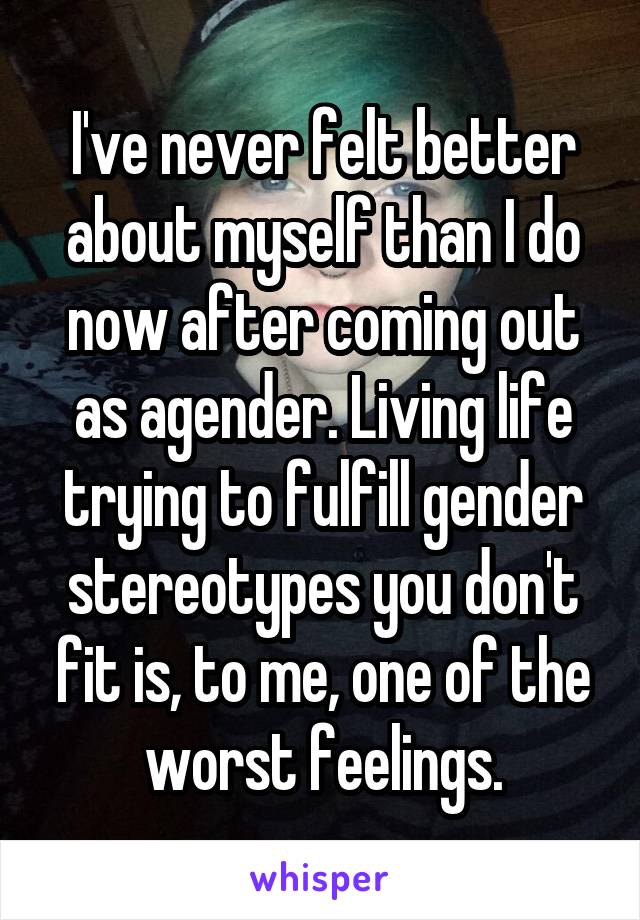 I've never felt better about myself than I do now after coming out as agender. Living life trying to fulfill gender stereotypes you don't fit is, to me, one of the worst feelings.

whisper